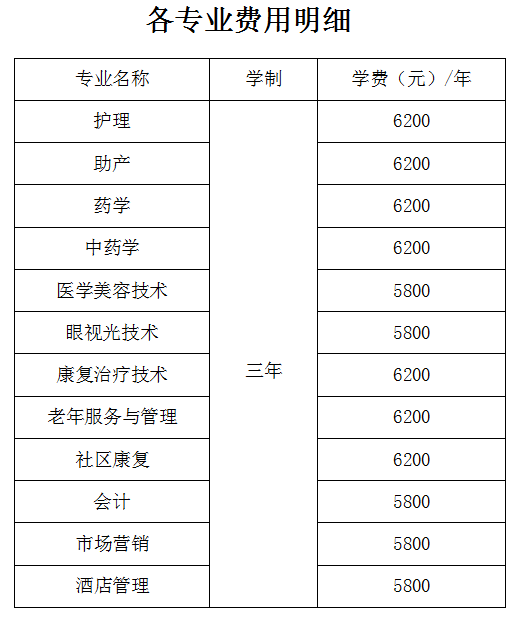 各专业费用明细

| 专业名称 | 学制 | 学费（元）/年 |
|---|---|---|
| 护理 | 三年 | 6200 |
| 助产 | | 6200 |
| 药学 | | 6200 |
| 中药学 | | 6200 |
| 医学美容技术 | | 5800 |
| 眼视光技术 | | 5800 |
| 康复治疗技术 | | 6200 |
| 老年服务与管理 | | 6200 |
| 社区康复 | | 6200 |
| 会计 | | 5800 |
| 市场营销 | | 5800 |
| 酒店管理 | | 5800 |